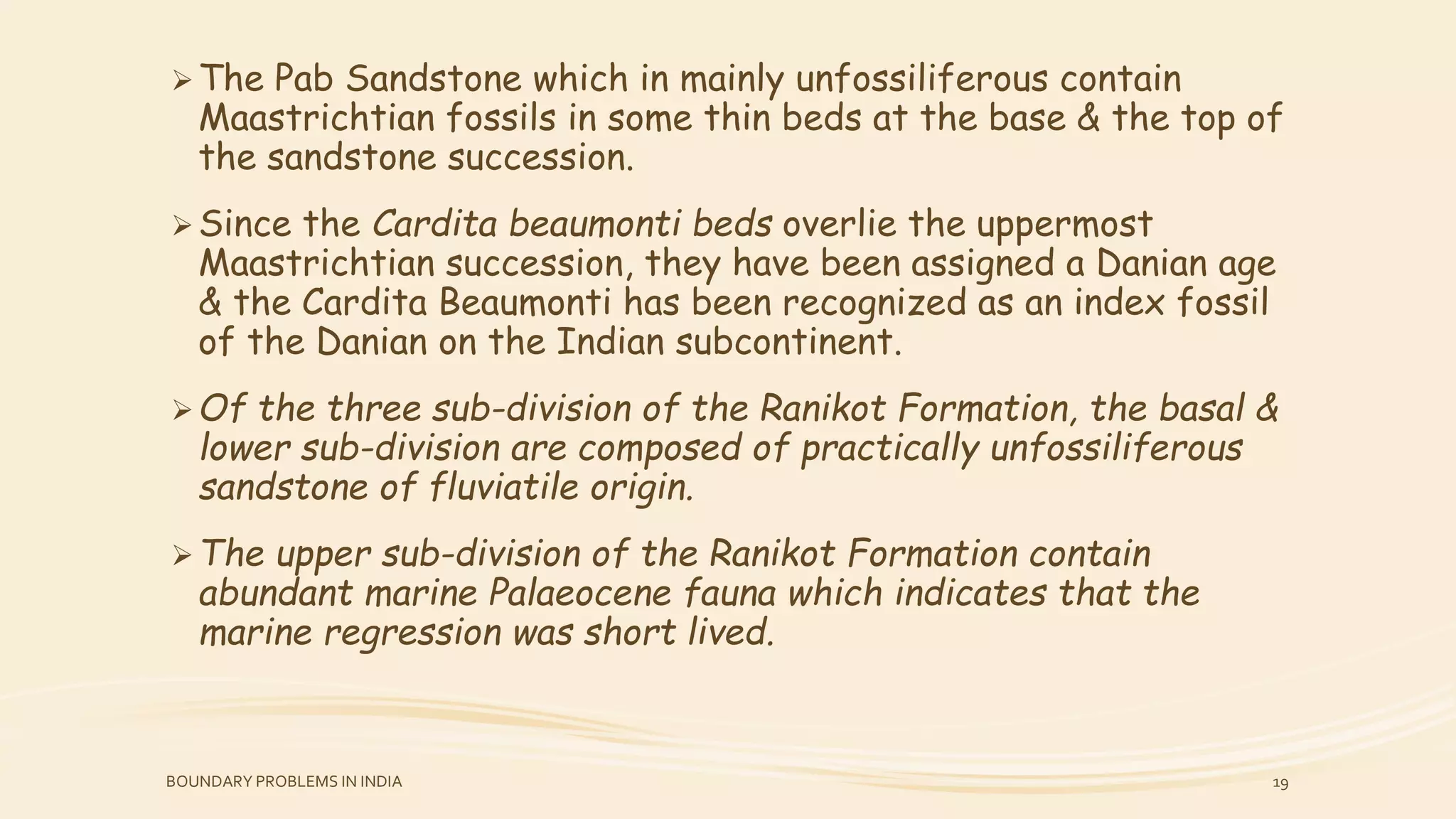 ➢ The Pab Sandstone which in mainly unfossiliferous contain Maastrichtian fossils in some thin beds at the base & the top of the sandstone succession.

➢ Since the Cardita beaumonti beds overlie the uppermost Maastrichtian succession, they have been assigned a Danian age & the Cardita Beaumonti has been recognized as an index fossil of the Danian on the Indian subcontinent.

➢ Of the three sub-division of the Ranikot Formation, the basal & lower sub-division are composed of practically unfossiliferous sandstone of fluviatile origin.

➢ The upper sub-division of the Ranikot Formation contain abundant marine Palaeocene fauna which indicates that the marine regression was short lived.

BOUNDARY PROBLEMS IN INDIA

19